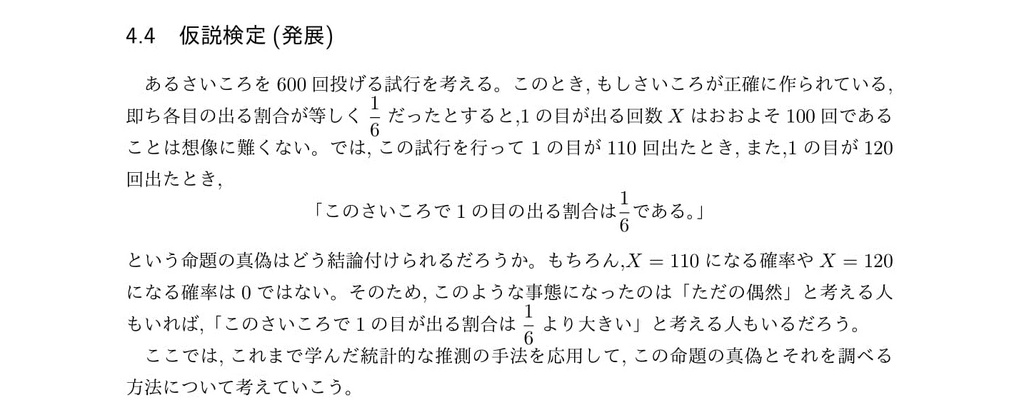 4.4　仮説検定 (発展)

あるさいころを 600 回投げる試行を考える。このとき, もしさいころが正確に作られている, 即ち各目の出る割合が等しく $\frac{1}{6}$ だったとすると,1 の目が出る回数 $X$ はおおよそ 100 回であることは想像に難くない。では, この試行を行って 1 の目が 110 回出たとき, また,1 の目が 120 回出たとき,

「このさいころで 1 の目の出る割合は$\frac{1}{6}$である。」

という命題の真偽はどう結論付けられるだろうか。もちろん,$X = 110$ になる確率や $X = 120$ になる確率は 0 ではない。そのため, このような事態になったのは「ただの偶然」と考える人もいれば,「このさいころで 1 の目が出る割合は $\frac{1}{6}$ より大きい」と考える人もいるだろう。

ここでは, これまで学んだ統計的な推測の手法を応用して, この命題の真偽とそれを調べる方法について考えていこう。